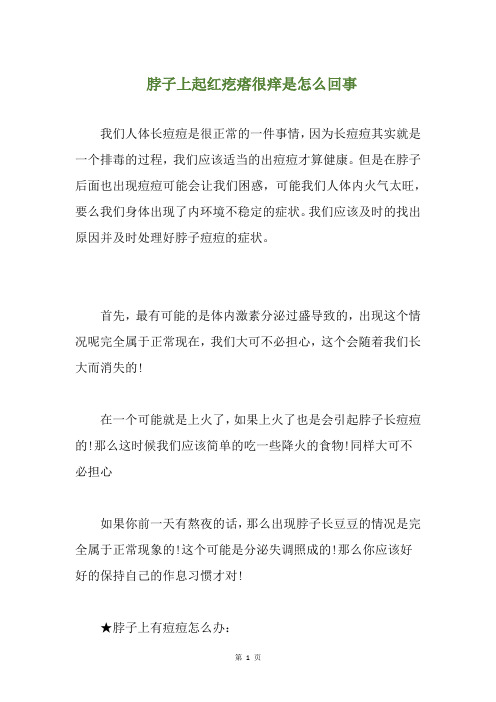 脖子上起红疙瘩很痒是怎么回事

我们人体长痘痘是很正常的一件事情，因为长痘痘其实就是一个排毒的过程，我们应该适当的出痘痘才算健康。但是在脖子后面也出现痘痘可能会让我们困惑，可能我们人体内火气太旺，要么我们身体出现了内环境不稳定的症状。我们应该及时的找出原因并及时处理好脖子痘痘的症状。

首先，最有可能的是体内激素分泌过盛导致的，出现这个情况呢完全属于正常现在，我们大可不必担心，这个会随着我们长大而消失的!

在一个可能就是上火了，如果上火了也是会引起脖子长痘痘的!那么这时候我们应该简单的吃一些降火的食物!同样大可不必担心

如果你前一天有熬夜的话，那么出现脖子长豆豆的情况是完全属于正常现象的!这个可能是分泌失调照成的!那么你应该好好的保持自己的作息习惯才对!

★脖子上有痘痘怎么办：

第 1 页